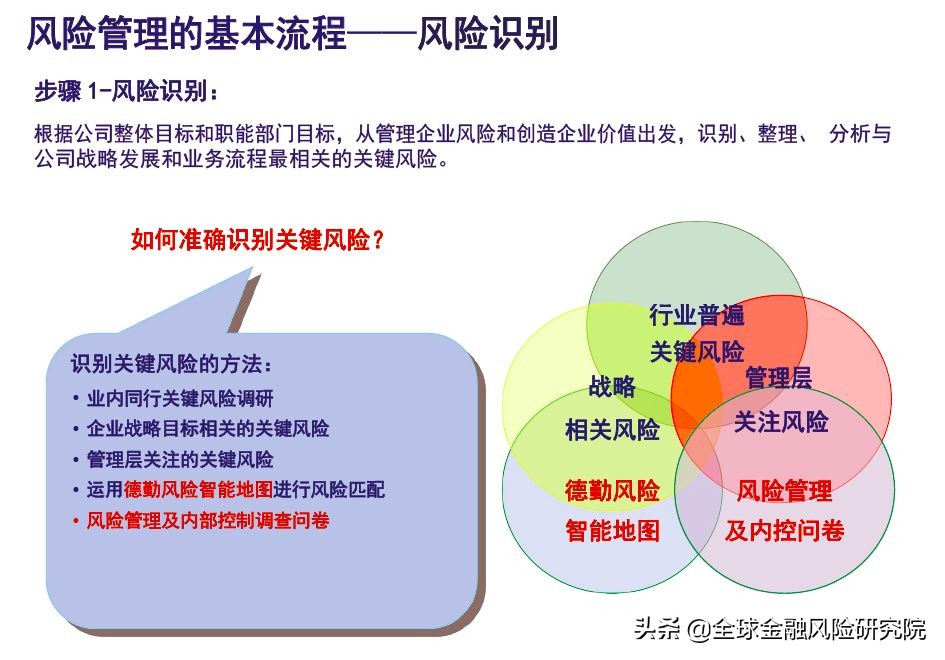 风险管理的基本流程——风险识别

步骤 1-风险识别：

根据公司整体目标和职能部门目标，从管理企业风险和创造企业价值出发，识别、整理、 分析与公司战略发展和业务流程最相关的关键风险。

如何准确识别关键风险？

识别关键风险的方法：
• 业内同行关键风险调研
• 企业战略目标相关的关键风险
• 管理层关注的关键风险
• 运用德勤风险智能地图进行风险匹配
• 风险管理及内部控制调查问卷

行业普遍关键风险

战略相关风险

管理层关注风险

德勤风险智能地图

风险管理及内控问卷

头条 @全球金融风险研究院